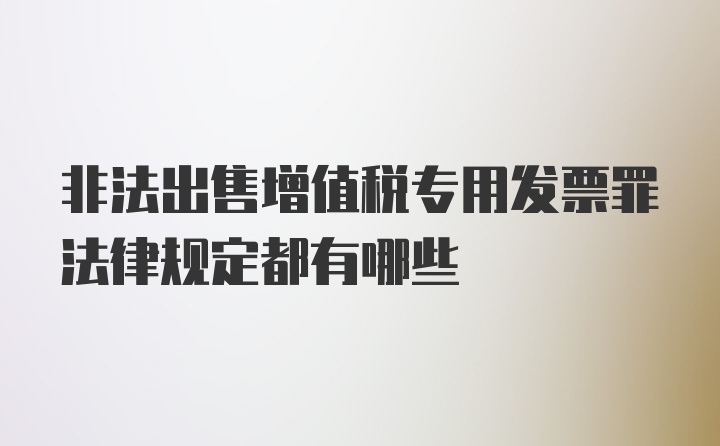 非法出售增值税专用发票罪法律规定都有哪些